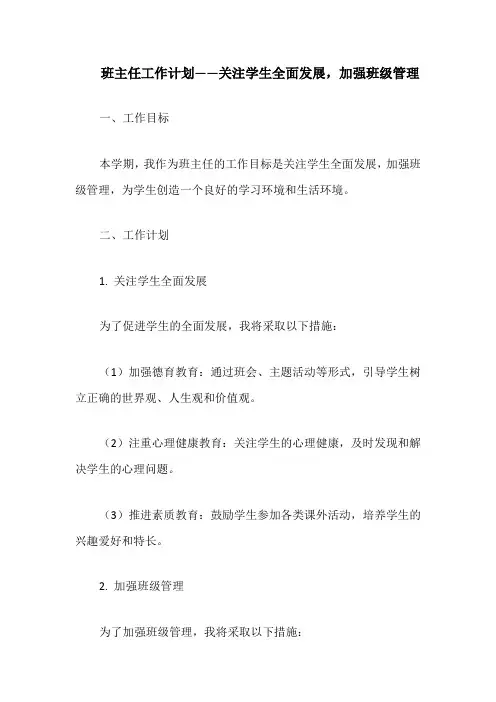 班主任工作计划——关注学生全面发展，加强班级管理

一、工作目标

本学期，我作为班主任的工作目标是关注学生全面发展，加强班级管理，为学生创造一个良好的学习环境和生活环境。

二、工作计划

1. 关注学生全面发展

为了促进学生的全面发展，我将采取以下措施：

（1）加强德育教育：通过班会、主题活动等形式，引导学生树立正确的世界观、人生观和价值观。

（2）注重心理健康教育：关注学生的心理健康，及时发现和解决学生的心理问题。

（3）推进素质教育：鼓励学生参加各类课外活动，培养学生的兴趣爱好和特长。

2. 加强班级管理

为了加强班级管理，我将采取以下措施：